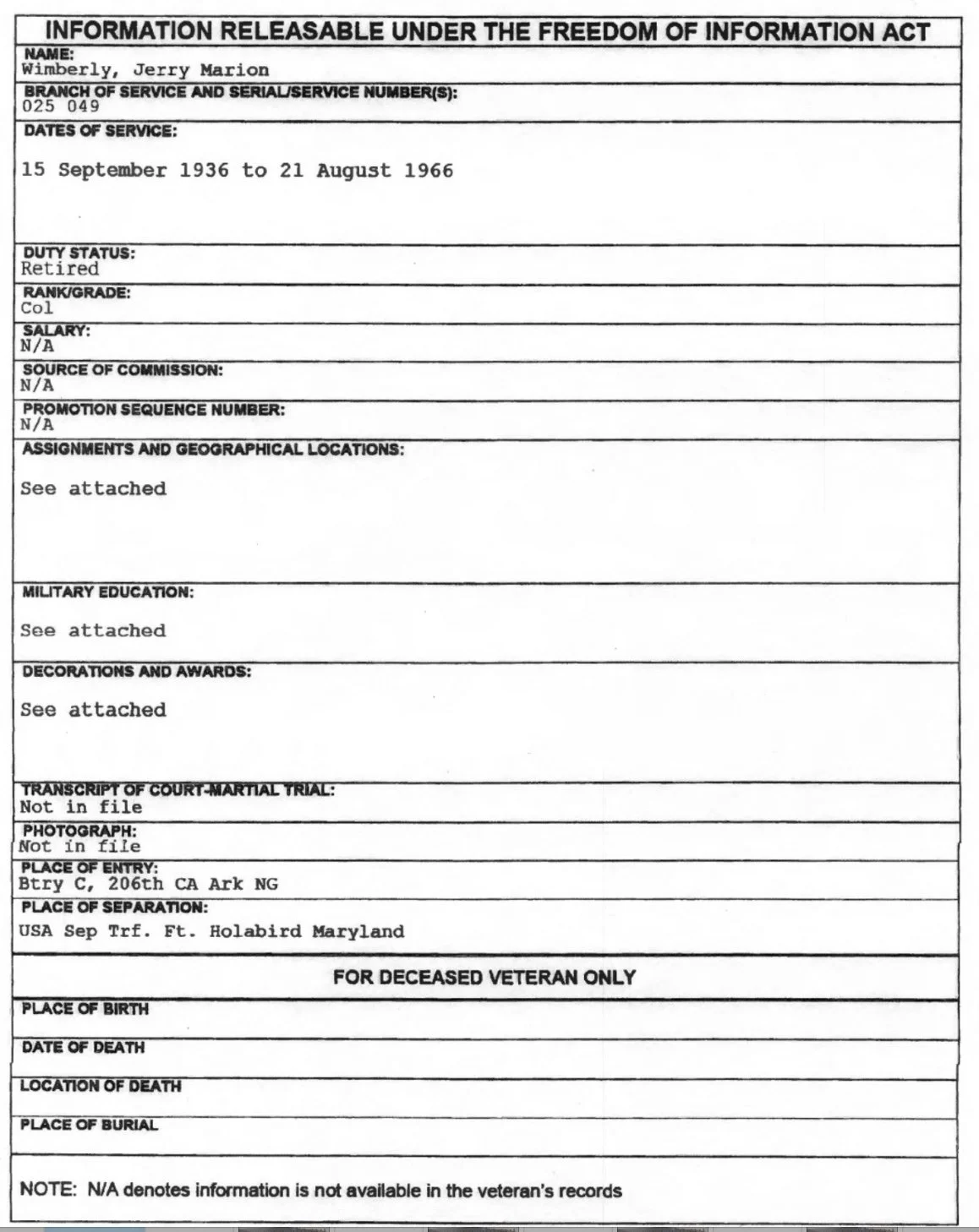 INFORMATION RELEASABLE UNDER THE FREEDOM OF INFORMATION ACT

NAME:
Wimberly, Jerry Marion

BRANCH OF SERVICE AND SERIAL/SERVICE NUMBER(S):
025 049

DATES OF SERVICE:
15 September 1936 to 21 August 1966

DUTY STATUS:
Retired

RANK/GRADE:
Col

SALARY:
N/A

SOURCE OF COMMISSION:
N/A

PROMOTION SEQUENCE NUMBER:
N/A

ASSIGNMENTS AND GEOGRAPHICAL LOCATIONS:
See attached

MILITARY EDUCATION:
See attached

DECORATIONS AND AWARDS:
See attached

TRANSCRIPT OF COURT-MARTIAL TRIAL:
Not in file

PHOTOGRAPH:
Not in file

PLACE OF ENTRY:
Btry C, 206th CA Ark NG

PLACE OF SEPARATION:
USA Sep Trf. Ft. Holabird Maryland

FOR DECEASED VETERAN ONLY

PLACE OF BIRTH

DATE OF DEATH

LOCATION OF DEATH

PLACE OF BURIAL

NOTE: N/A denotes information is not available in the veteran's records